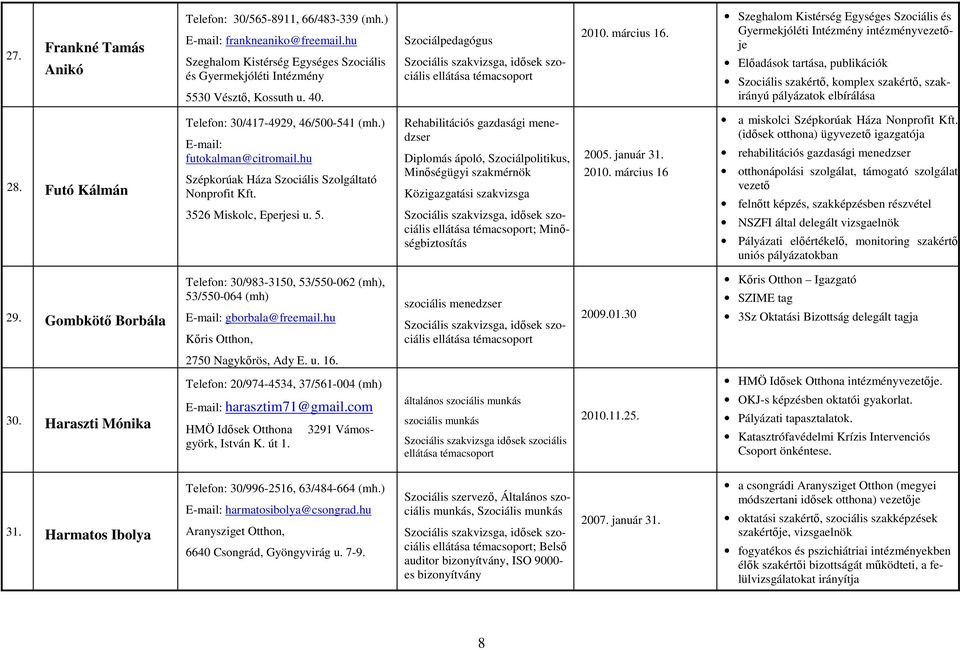 | 27. | Frankné Tamás Anikó | Telefon: 30/565-8911, 66/483-339 (mh.) E-mail: frankneaniko@freemail.hu Szeghalom Kistérség Egységes Szociális és Gyermekjóléti Intézmény 5530 Vésztő, Kossuth u. 40. | Szociálpedagógus Szociális szakvizsga, idősek szociális ellátása témacsoport | 2010. március 16. | • Szeghalom Kistérség Egységes Szociális és Gyermekjóléti Intézmény intézményvezetője • Előadások tartása, publikációk • Szociális szakértő, komplex szakértő, szakirányú pályázatok elbírálása |
|---|---|---|---|---|---|
| 28. | Futó Kálmán | Telefon: 30/417-4929, 46/500-541 (mh.) E-mail: futokalman@citromail.hu Szépkorúak Háza Szociális Szolgáltató Nonprofit Kft. 3526 Miskolc, Eperjesi u. 5. | Rehabilitációs gazdasági menedzser Diplomás ápoló, Szociálpolitikus, Minőségügyi szakmérnök Közigazgatási szakvizsga Szociális szakvizsga, idősek szociális ellátása témacsoport; Minőségbiztosítás | 2005. január 31. 2010. március 16 | • a miskolci Szépkorúak Háza Nonprofit Kft. (idősek otthona) ügyvezető igazgatója • rehabilitációs gazdasági menedzser • otthonápolási szolgálat, támogató szolgálat vezető • felnőtt képzés, szakképzésben részvétel • NSZFI által delegált vizsgaelnök • Pályázati előértékelő, monitoring szakértő uniós pályázatokban |
| 29. | Gombkötő Borbála | Telefon: 30/983-3150, 53/550-062 (mh), 53/550-064 (mh) E-mail: gborbala@freemail.hu Kőris Otthon, 2750 Nagykőrös, Ady E. u. 16. | szociális menedzser Szociális szakvizsga, idősek szociális ellátása témacsoport | 2009.01.30 | • Kőris Otthon – Igazgató • SZIME tag • 3Sz Oktatási Bizottság delegált tagja |
| 30. | Haraszti Mónika | Telefon: 20/974-4534, 37/561-004 (mh) E-mail: harasztim71@gmail.com HMÖ Idősek Otthona 3291 Vámosgyörk, István K. út 1. | általános szociális munkás szociális munkás Szociális szakvizsga idősek szociális ellátása témacsoport | 2010.11.25. | • HMÖ Idősek Otthona intézményvezetője. • OKJ-s képzésben oktatói gyakorlat. • Pályázati tapasztalatok. • Katasztrófavédelmi Krízis Intervenciós Csoport önkéntese. |
| 31. | Harmatos Ibolya | Telefon: 30/996-2516, 63/484-664 (mh.) E-mail: harmatosibolya@csongrad.hu Aranysziget Otthon, 6640 Csongrád, Gyöngyvirág u. 7-9. | Szociális szervező, Általános szociális munkás, Szociális munkás Szociális szakvizsga, idősek szociális ellátása témacsoport; Belső auditor bizonyítvány, ISO 9000-es bizonyítvány | 2007. január 31. | • a csongrádi Aranysziget Otthon (megyei módszertani idősek otthona) vezetője • oktatási szakértő, szociális szakképzések szakértője, vizsgaelnök • fogyatékos és pszichiátriai intézményekben élők szakértői bizottságát működteti, a felülvizsgálatokat irányítja |

8